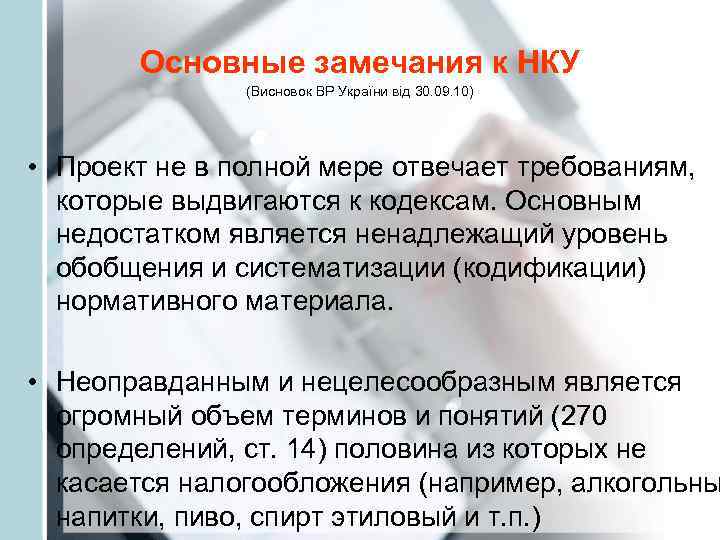 Основные замечания к НКУ
(Висновок ВР України від 30.09.10)

• Проект не в полной мере отвечает требованиям, которые выдвигаются к кодексам. Основным недостатком является ненадлежащий уровень обобщения и систематизации (кодификации) нормативного материала.

• Неоправданным и нецелесообразным является огромный объем терминов и понятий (270 определений, ст. 14) половина из которых не касается налогообложения (например, алкогольны напитки, пиво, спирт этиловый и т.п.)